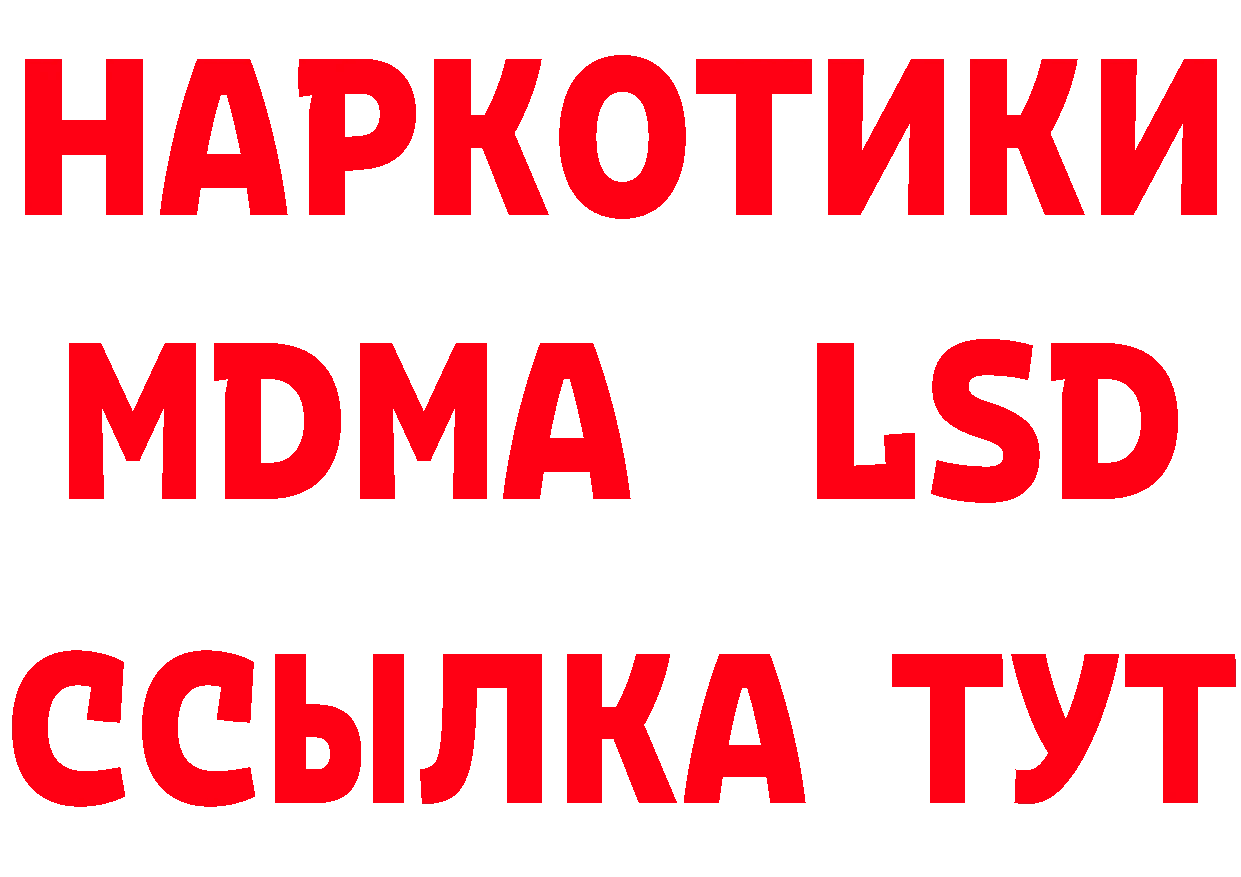 НАРКОТИКИ
MDMA LSD
ССЫЛКА ТУТ